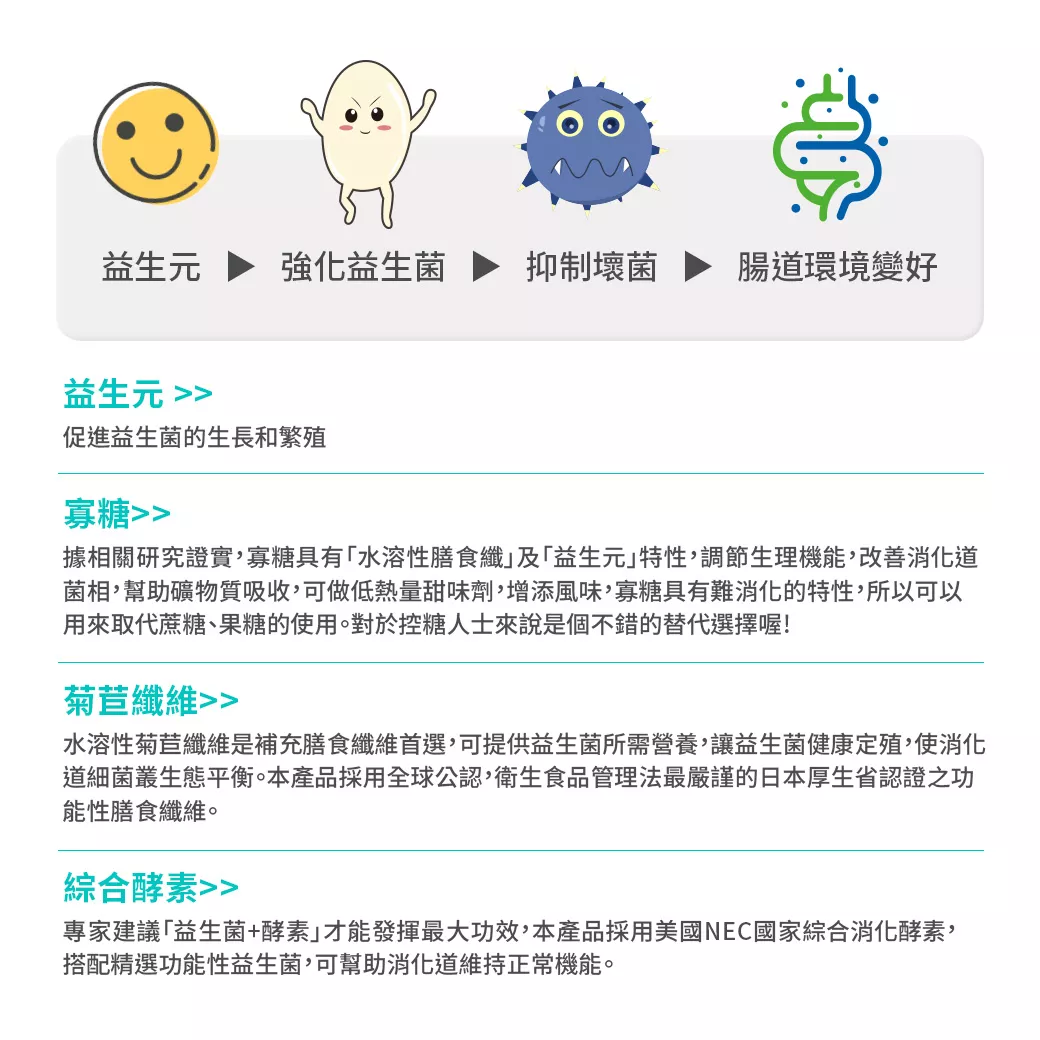 益生元 ▶ 強化益生菌 ▶ 抑制壞菌 ▶ 腸道環境變好

益生元 >>
促進益生菌的生長和繁殖

寡糖>>
據相關研究證實，寡糖具有「水溶性膳食纖」及「益生元」特性，調節生理機能，改善消化道菌相，幫助礦物質吸收，可做低熱量甜味劑，增添風味，寡糖具有難消化的特性，所以可以用來取代蔗糖、果糖的使用。對於控糖人士來說是個不錯的替代選擇喔!

菊苣纖維>>
水溶性菊苣纖維是補充膳食纖維首選，可提供益生菌所需營養，讓益生菌健康定殖，使消化道細菌叢生態平衡。本產品採用全球公認，衛生食品管理法最嚴謹的日本厚生省認證之功能性膳食纖維。

綜合酵素>>
專家建議「益生菌+酵素」才能發揮最大功效，本產品採用美國NEC國家綜合消化酵素，搭配精選功能性益生菌，可幫助消化道維持正常機能。